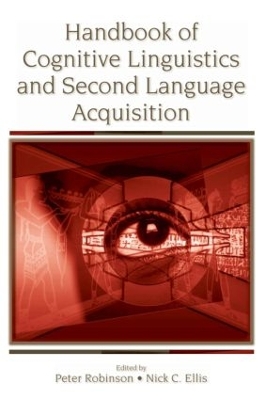 Handbook of Cognitive Linguistics and Second Language Acquisition

Edited by
Peter Robinson • Nick C. Ellis